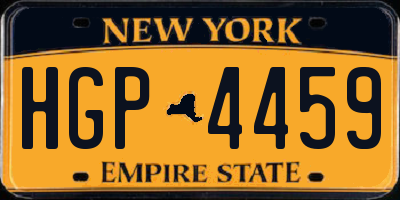 NEW YORK

HGP 4459

EMPIRE STATE